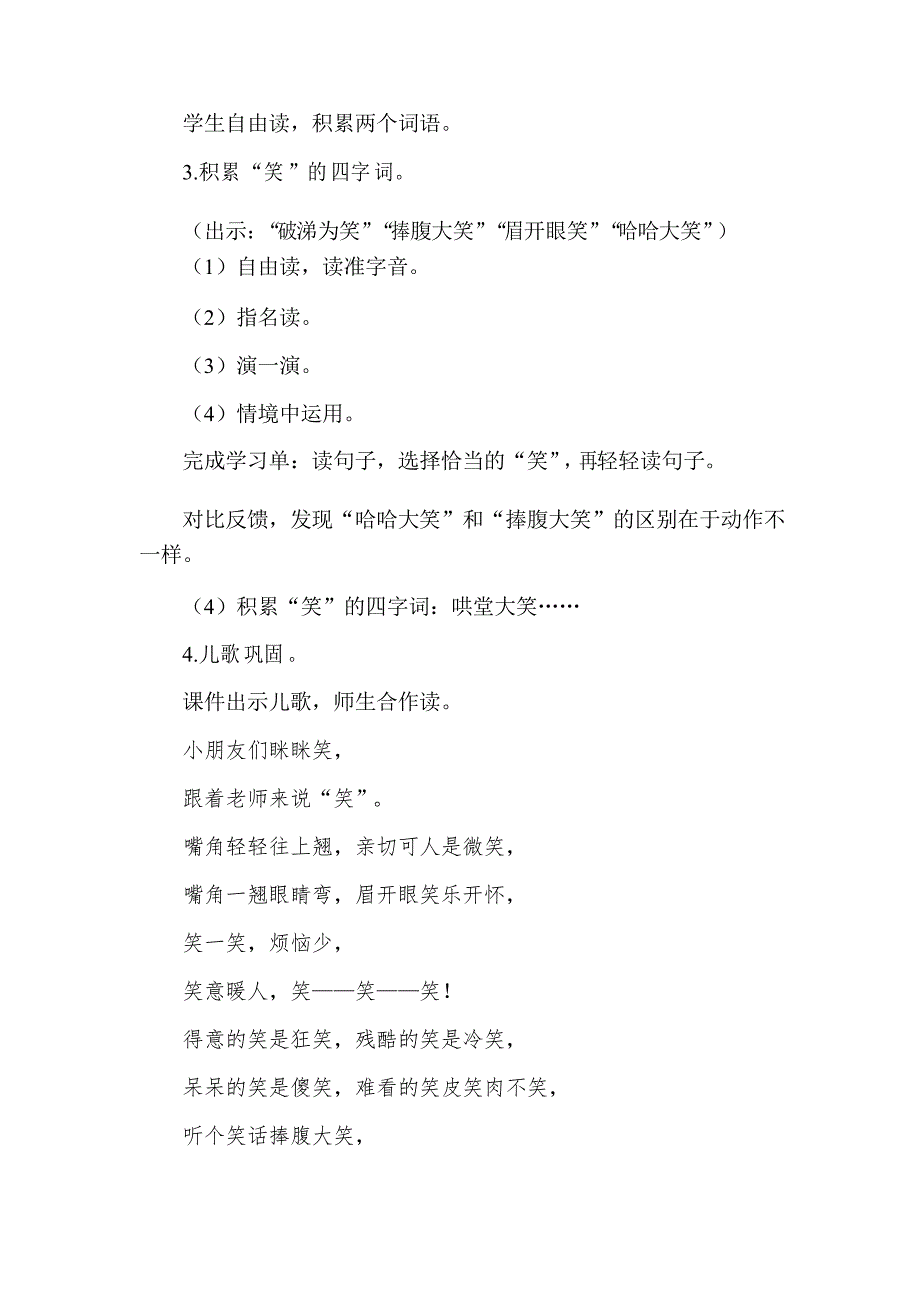 学生自由读，积累两个词语。

3.积累“笑”的四字词。

（出示：“破涕为笑”“捧腹大笑”“眉开眼笑”“哈哈大笑”）

（1）自由读，读准字音。

（2）指名读。

（3）演一演。

（4）情境中运用。

完成学习单：读句子，选择恰当的“笑”，再轻轻读句子。

对比反馈，发现“哈哈大笑”和“捧腹大笑”的区别在于动作不一样。

（4）积累“笑”的四字词：哄堂大笑……

4.儿歌巩固。

课件出示儿歌，师生合作读。

小朋友们眯眯笑，

跟着老师来说“笑”。

嘴角轻轻往上翘，亲切可人是微笑，

嘴角一翘眼睛弯，眉开眼笑乐开怀，

笑一笑，烦恼少，

笑意暖人，笑——笑——笑！

得意的笑是狂笑，残酷的笑是冷笑，

呆呆的笑是傻笑，难看的笑皮笑肉不笑，

听个笑话捧腹大笑，